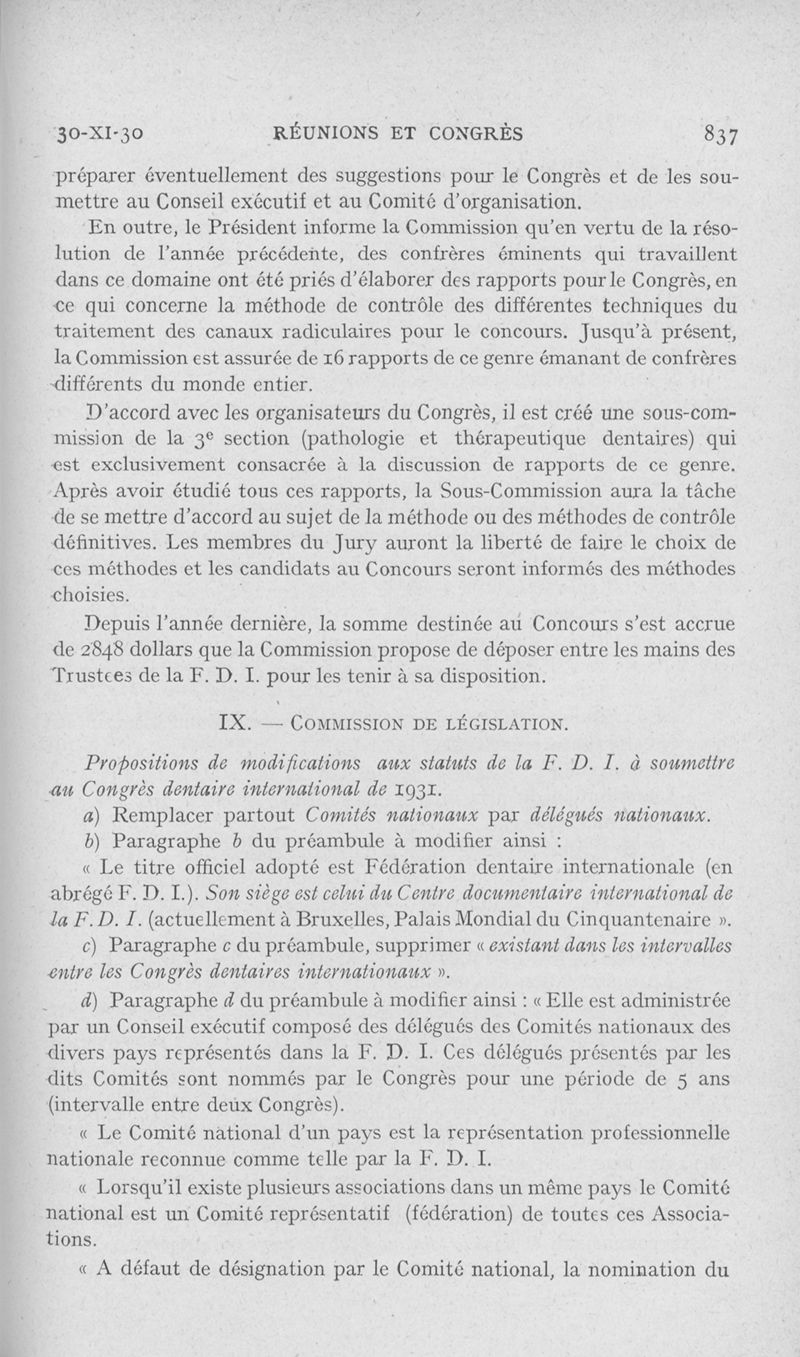 30-XI-30 RÉUNIONS ET CONGRÈS 837

préparer éventuellement des suggestions pour le Congrès et de les soumettre au Conseil exécutif et au Comité d'organisation.

En outre, le Président informe la Commission qu'en vertu de la résolution de l'année précédente, des confrères éminents qui travaillent dans ce domaine ont été priés d'élaborer des rapports pour le Congrès, en ce qui concerne la méthode de contrôle des différentes techniques du traitement des canaux radiculaires pour le concours. Jusqu'à présent, la Commission est assurée de 16 rapports de ce genre émanant de confrères différents du monde entier.

D'accord avec les organisateurs du Congrès, il est créé une sous-commission de la 3$^e$ section (pathologie et thérapeutique dentaires) qui est exclusivement consacrée à la discussion de rapports de ce genre. Après avoir étudié tous ces rapports, la Sous-Commission aura la tâche de se mettre d'accord au sujet de la méthode ou des méthodes de contrôle définitives. Les membres du Jury auront la liberté de faire le choix de ces méthodes et les candidats au Concours seront informés des méthodes choisies.

Depuis l'année dernière, la somme destinée au Concours s'est accrue de 2848 dollars que la Commission propose de déposer entre les mains des Trustees de la F. D. I. pour les tenir à sa disposition.

IX. — COMMISSION DE LÉGISLATION.

Propositions de modifications aux statuts de la F. D. I. à soumettre au Congrès dentaire international de 1931.

a) Remplacer partout Comités nationaux par délégués nationaux.

b) Paragraphe b du préambule à modifier ainsi :

« Le titre officiel adopté est Fédération dentaire internationale (en abrégé F. D. I.). Son siège est celui du Centre documentaire international de la F. D. I. (actuellement à Bruxelles, Palais Mondial du Cinquantenaire ».

c) Paragraphe c du préambule, supprimer « existant dans les intervalles entre les Congrès dentaires internationaux ».

d) Paragraphe d du préambule à modifier ainsi : « Elle est administrée par un Conseil exécutif composé des délégués des Comités nationaux des divers pays représentés dans la F. D. I. Ces délégués présentés par les dits Comités sont nommés par le Congrès pour une période de 5 ans (intervalle entre deux Congrès).

« Le Comité national d'un pays est la représentation professionnelle nationale reconnue comme telle par la F. D. I.

« Lorsqu'il existe plusieurs associations dans un même pays le Comité national est un Comité représentatif (fédération) de toutes ces Associations.

« A défaut de désignation par le Comité national, la nomination du